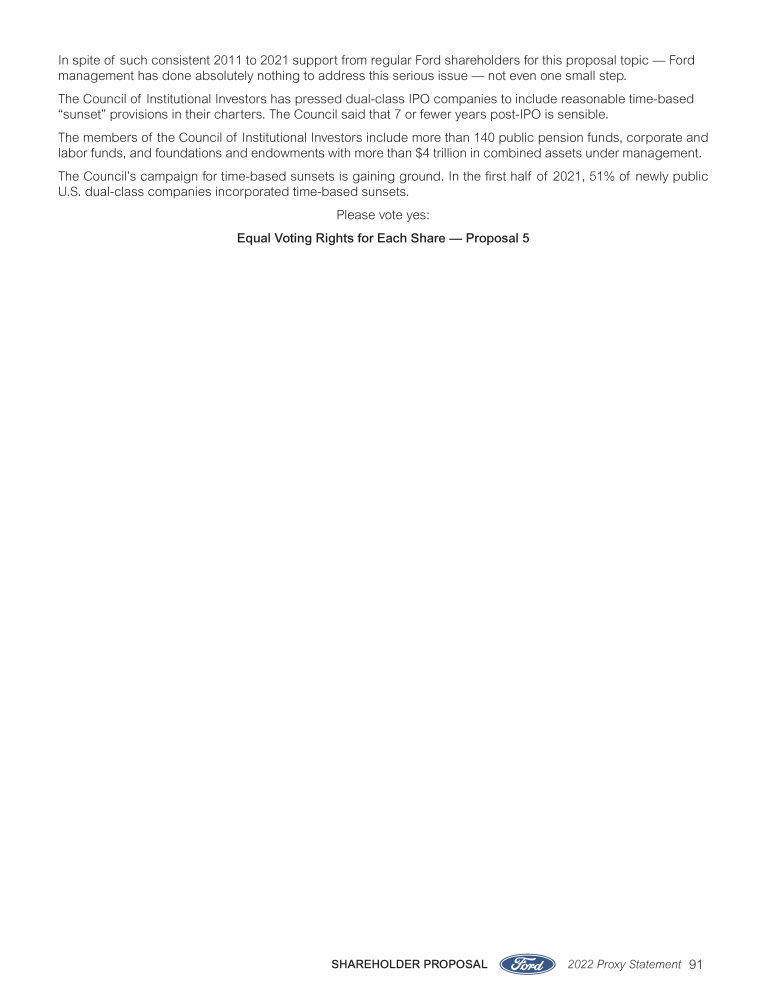 In spite of such consistent 2011 to 2021 support from regular Ford shareholders for this proposal topic — Ford management has done absolutely nothing to address this serious issue — not even one small step.

The Council of Institutional Investors has pressed dual-class IPO companies to include reasonable time-based "sunset" provisions in their charters. The Council said that 7 or fewer years post-IPO is sensible.

The members of the Council of Institutional Investors include more than 140 public pension funds, corporate and labor funds, and foundations and endowments with more than $4 trillion in combined assets under management.

The Council's campaign for time-based sunsets is gaining ground. In the first half of 2021, 51% of newly public U.S. dual-class companies incorporated time-based sunsets.

Please vote yes:

Equal Voting Rights for Each Share — Proposal 5

SHAREHOLDER PROPOSAL Ford 2022 Proxy Statement 91